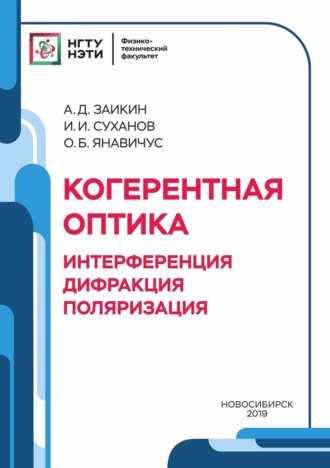 НГТУ НЭТИ

Физико-технический факультет

А. Д. ЗАИКИН
И. И. СУХАНОВ
О. Б. ЯНАВИЧУС

КОГЕРЕНТНАЯ ОПТИКА

ИНТЕРФЕРЕНЦИЯ
ДИФРАКЦИЯ
ПОЛЯРИЗАЦИЯ

НОВОСИБИРСК
2019